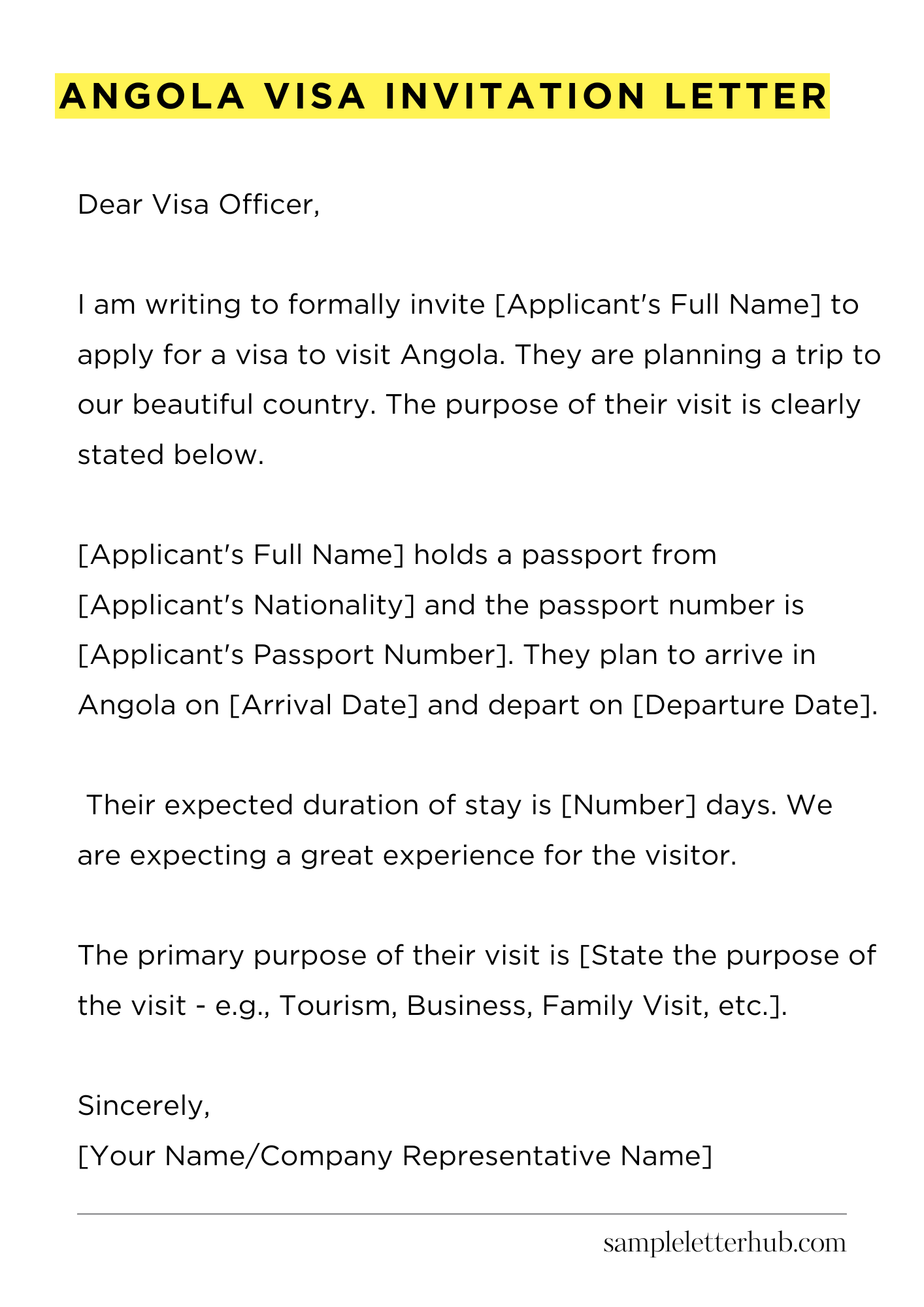 ANGOLA VISA INVITATION LETTER

Dear Visa Officer,

I am writing to formally invite [Applicant's Full Name] to apply for a visa to visit Angola. They are planning a trip to our beautiful country. The purpose of their visit is clearly stated below.

[Applicant's Full Name] holds a passport from [Applicant's Nationality] and the passport number is [Applicant's Passport Number]. They plan to arrive in Angola on [Arrival Date] and depart on [Departure Date].

Their expected duration of stay is [Number] days. We are expecting a great experience for the visitor.

The primary purpose of their visit is [State the purpose of the visit - e.g., Tourism, Business, Family Visit, etc.].

Sincerely,
[Your Name/Company Representative Name]

sampleletterhub.com